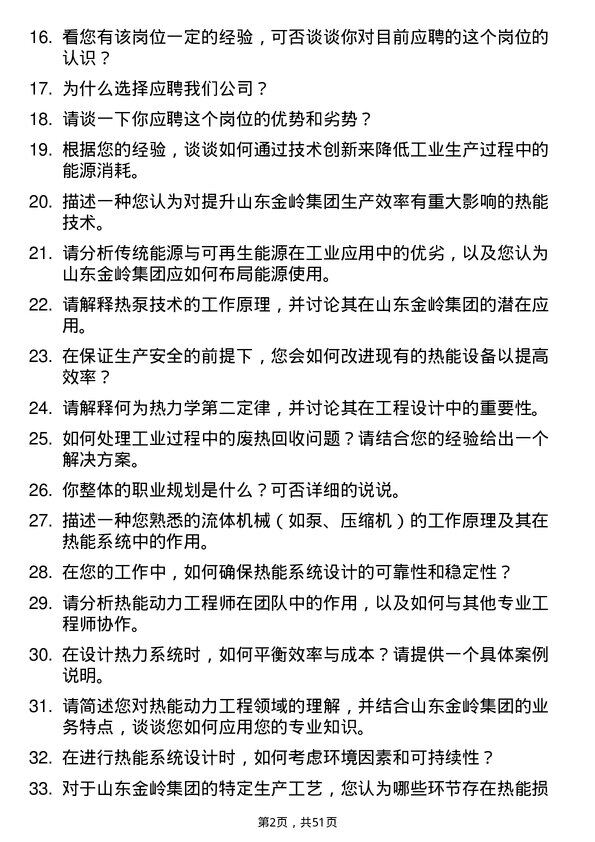 16. 看您有该岗位一定的经验，可否谈谈你对目前应聘的这个岗位的认识？

17. 为什么选择应聘我们公司？

18. 请谈一下你应聘这个岗位的优势和劣势？

19. 根据您的经验，谈谈如何通过技术创新来降低工业生产过程中的能源消耗。

20. 描述一种您认为对提升山东金岭集团生产效率有重大影响的热能技术。

21. 请分析传统能源与可再生能源在工业应用中的优劣，以及您认为山东金岭集团应如何布局能源使用。

22. 请解释热泵技术的工作原理，并讨论其在山东金岭集团的潜在应用。

23. 在保证生产安全的前提下，您会如何改进现有的热能设备以提高效率？

24. 请解释何为热力学第二定律，并讨论其在工程设计中的重要性。

25. 如何处理工业过程中的废热回收问题？请结合您的经验给出一个解决方案。

26. 你整体的职业规划是什么？可否详细的说说。

27. 描述一种您熟悉的流体机械（如泵、压缩机）的工作原理及其在热能系统中的作用。

28. 在您的工作中，如何确保热能系统设计的可靠性和稳定性？

29. 请分析热能动力工程师在团队中的作用，以及如何与其他专业工程师协作。

30. 在设计热力系统时，如何平衡效率与成本？请提供一个具体案例说明。

31. 请简述您对热能动力工程领域的理解，并结合山东金岭集团的业务特点，谈谈您如何应用您的专业知识。

32. 在进行热能系统设计时，如何考虑环境因素和可持续性？

33. 对于山东金岭集团的特定生产工艺，您认为哪些环节存在热能损

第2页，共51页